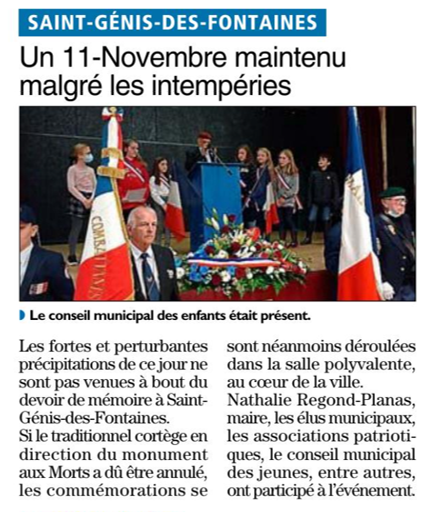 SAINT-GÉNIS-DES-FONTAINES

Un 11-Novembre maintenu malgré les intempéries

COMBATTANTS

Le conseil municipal des enfants était présent.

Les fortes et perturbantes précipitations de ce jour ne sont pas venues à bout du devoir de mémoire à Saint-Génis-des-Fontaines.
Si le traditionnel cortège en direction du monument aux Morts a dû être annulé, les commémorations se sont néanmoins déroulées dans la salle polyvalente, au cœur de la ville.
Nathalie Regond-Planas, maire, les élus municipaux, les associations patriotiques, le conseil municipal des jeunes, entre autres, ont participé à l'événement.